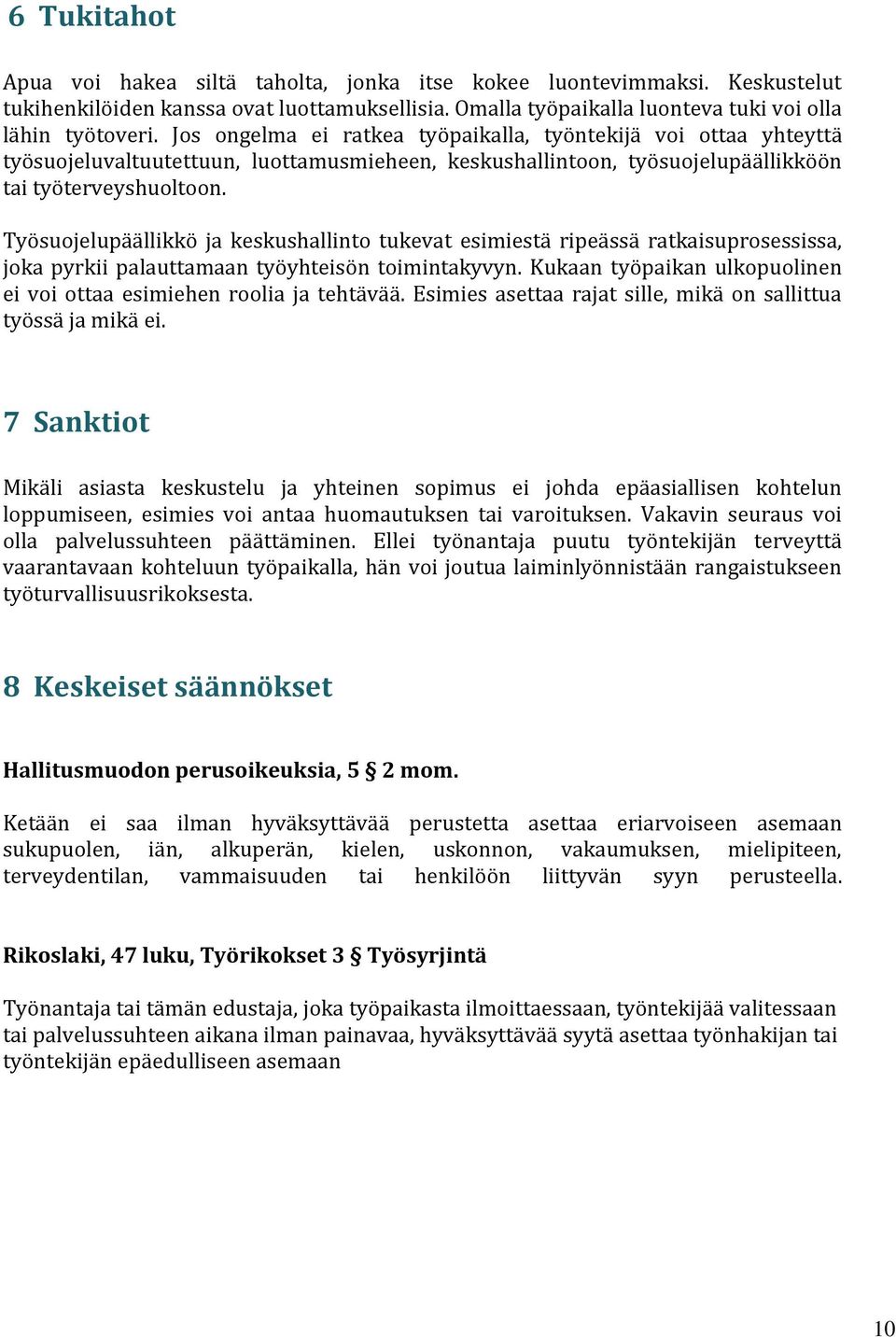 6 Tukitahot

Apua voi hakea siltä taholta, jonka itse kokee luontevimmaksi. Keskustelut tukihenkilöiden kanssa ovat luottamuksellisia. Omalla työpaikalla luonteva tuki voi olla lähin työtoveri. Jos ongelma ei ratkea työpaikalla, työntekijä voi ottaa yhteyttä työsuojeluvaltuutettuun, luottamusmieheen, keskushallintoon, työsuojelupäällikköön tai työterveyshuoltoon.

Työsuojelupäällikkö ja keskushallinto tukevat esimiestä ripeässä ratkaisuprosessissa, joka pyrkii palauttamaan työyhteisön toimintakyvyn. Kukaan työpaikan ulkopuolinen ei voi ottaa esimiehen roolia ja tehtävää. Esimies asettaa rajat sille, mikä on sallittua työssä ja mikä ei.

7 Sanktiot

Mikäli asiasta keskustelu ja yhteinen sopimus ei johda epäasiallisen kohtelun loppumiseen, esimies voi antaa huomautuksen tai varoituksen. Vakavin seuraus voi olla palvelussuhteen päättäminen. Ellei työnantaja puutu työntekijän terveyttä vaarantavaan kohteluun työpaikalla, hän voi joutua laiminlyönnistään rangaistukseen työturvallisuusrikoksesta.

8 Keskeiset säännökset

Hallitusmuodon perusoikeuksia, 5 § 2 mom.

Ketään ei saa ilman hyväksyttävää perustetta asettaa eriarvoiseen asemaan sukupuolen, iän, alkuperän, kielen, uskonnon, vakaumuksen, mielipiteen, terveydentilan, vammaisuuden tai henkilöön liittyvän syyn perusteella.

Rikoslaki, 47 luku, Työrikokset 3 § Työsyrjintä

Työnantaja tai tämän edustaja, joka työpaikasta ilmoittaessaan, työntekijää valitessaan tai palvelussuhteen aikana ilman painavaa, hyväksyttävää syytä asettaa työnhakijan tai työntekijän epäedulliseen asemaan

10